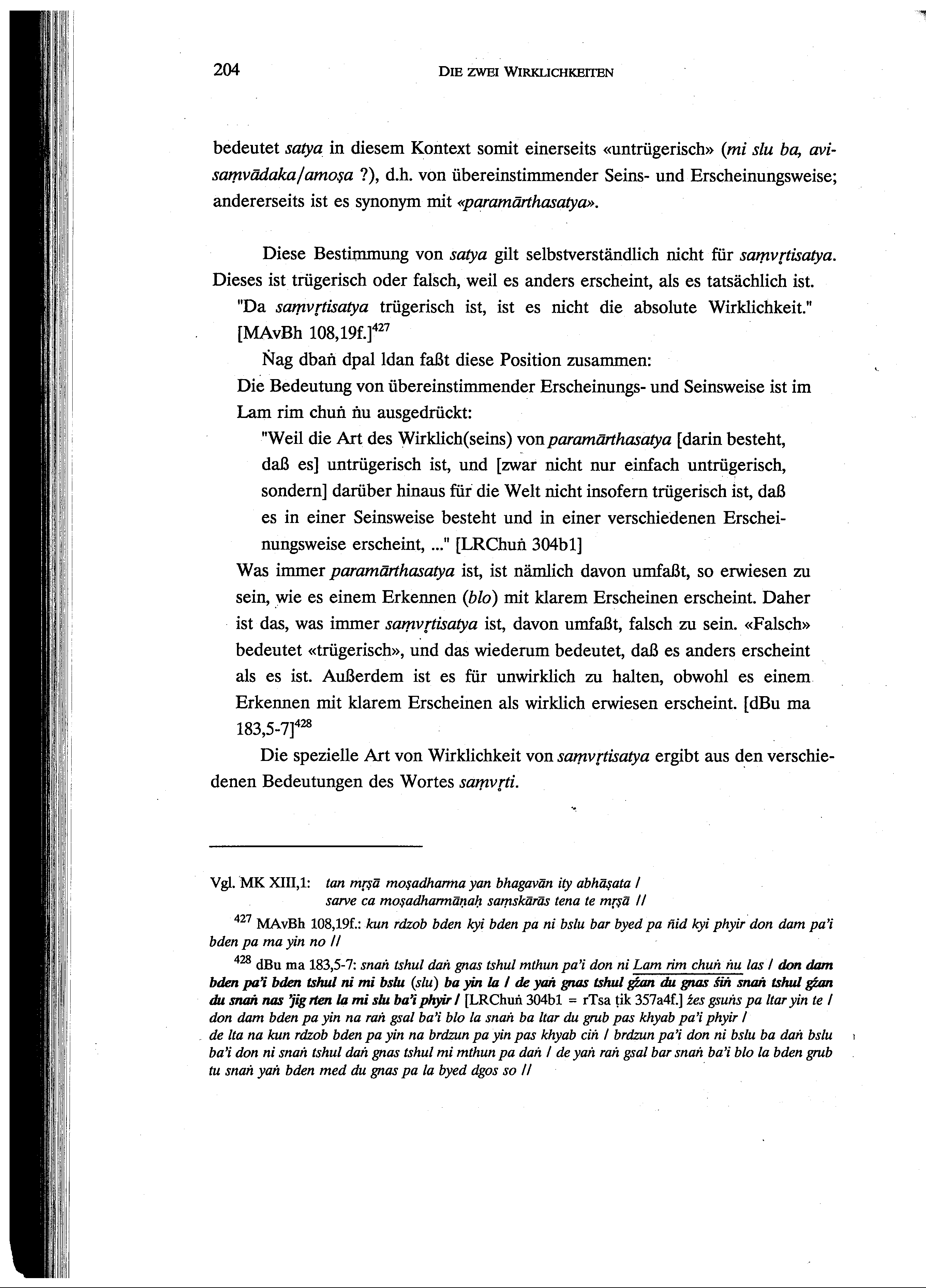 204 DIE ZWEI WIRKLICHKEITEN

bedeutet satya in diesem Kontext somit einerseits «untrügerisch» (mi slu ba, avisaṃvādaka/amoṣa ?), d.h. von übereinstimmender Seins- und Erscheinungsweise; andererseits ist es synonym mit «paramārthasatya».

Diese Bestimmung von satya gilt selbstverständlich nicht für saṃvṛtisatya. Dieses ist trügerisch oder falsch, weil es anders erscheint, als es tatsächlich ist.

"Da saṃvṛtisatya trügerisch ist, ist es nicht die absolute Wirklichkeit." [MAvBh 108,19f.]$^{427}$

Ṅag dbaṅ dpal ldan faßt diese Position zusammen:

Die Bedeutung von übereinstimmender Erscheinungs- und Seinsweise ist im Lam rim chuṅ ṅu ausgedrückt:

"Weil die Art des Wirklich(seins) von paramārthasatya [darin besteht, daß es] untrügerisch ist, und [zwar nicht nur einfach untrügerisch, sondern] darüber hinaus für die Welt nicht insofern trügerisch ist, daß es in einer Seinsweise besteht und in einer verschiedenen Erscheinungsweise erscheint, ..." [LRChuṅ 304b1]

Was immer paramārthasatya ist, ist nämlich davon umfaßt, so erwiesen zu sein, wie es einem Erkennen (blo) mit klarem Erscheinen erscheint. Daher ist das, was immer saṃvṛtisatya ist, davon umfaßt, falsch zu sein. «Falsch» bedeutet «trügerisch», und das wiederum bedeutet, daß es anders erscheint als es ist. Außerdem ist es für unwirklich zu halten, obwohl es einem Erkennen mit klarem Erscheinen als wirklich erwiesen erscheint. [dBu ma 183,5-7]$^{428}$

Die spezielle Art von Wirklichkeit von saṃvṛtisatya ergibt aus den verschiedenen Bedeutungen des Wortes saṃvṛti.

Vgl. MK XIII,1: tan mṛṣā moṣadharma yan bhagavān ity abhāṣata / sarve ca moṣadharmāṇaḥ saṃskārās tena te mṛṣā //

$^{427}$ MAvBh 108,19f.: kun rdzob bden kyi bden pa ni bslu bar byed pa ñid kyi phyir don dam pa'i bden pa ma yin no //

$^{428}$ dBu ma 183,5-7: snaṅ tshul daṅ gnas tshul mthun pa'i don ni Lam rim chuṅ ṅu las / don dam bden pa'i bden tshul ni mi bslu (slu) ba yin la / de yaṅ gnas tshul gźan du gnas śiṅ snaṅ tshul gźan du snaṅ nas 'jig rten la mi slu ba'i phyir / [LRChuṅ 304b1 = rTsa ṭik 357a4f.] źes gsuṅs pa ltar yin te / don dam bden pa yin na raṅ gsal ba'i blo la snaṅ ba ltar du grub pas khyab pa'i phyir / de lta na kun rdzob bden pa yin na brdzun pa yin pas khyab ciṅ / brdzun pa'i don ni bslu ba daṅ bslu ba'i don ni snaṅ tshul daṅ gnas tshul mi mthun pa daṅ / de yaṅ raṅ gsal bar snaṅ ba'i blo la bden grub tu snaṅ yaṅ bden med du gnas pa la byed dgos so //